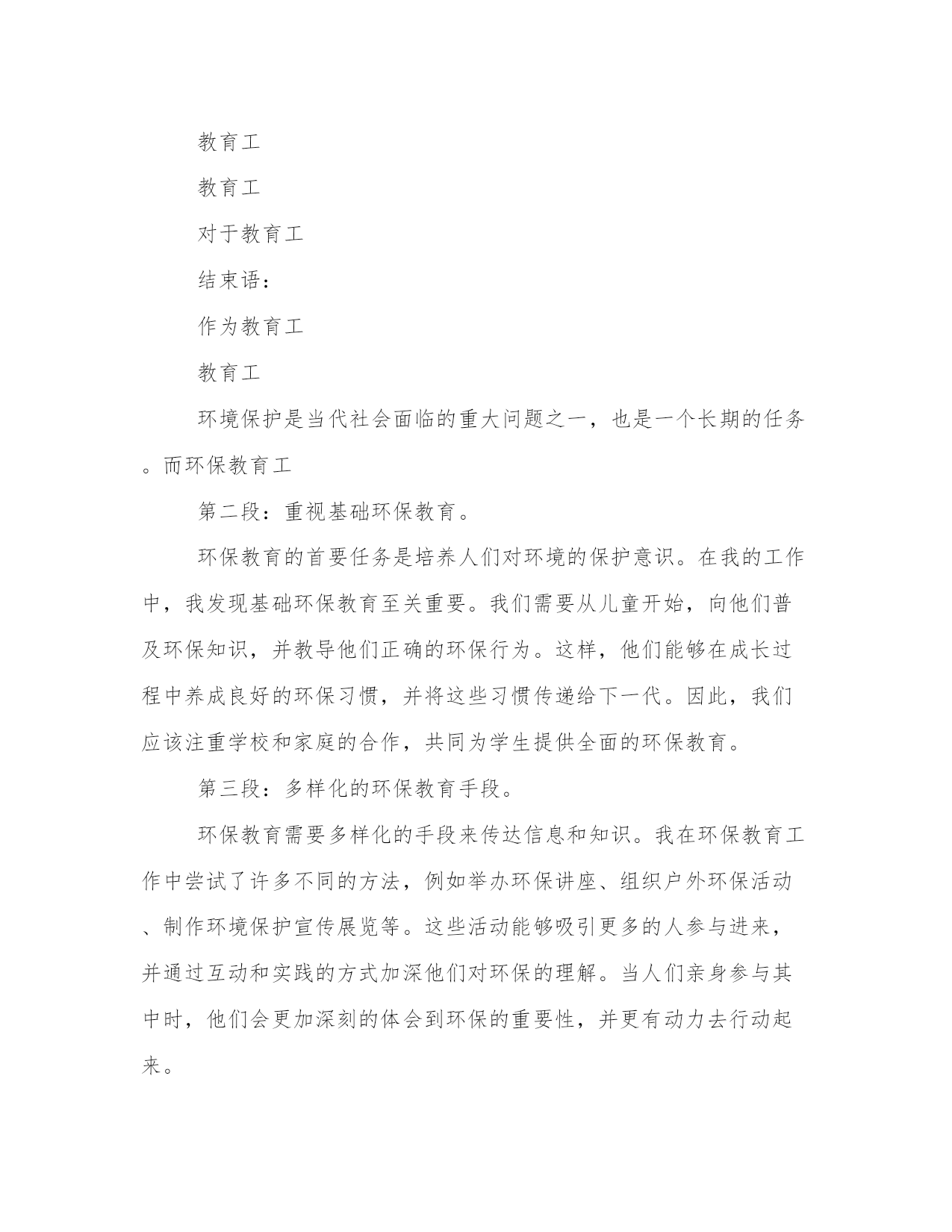 教育工

教育工

对于教育工

结束语：

作为教育工

教育工

环境保护是当代社会面临的重大问题之一，也是一个长期的任务。而环保教育工

第二段：重视基础环保教育。

环保教育的首要任务是培养人们对环境的保护意识。在我的工作中，我发现基础环保教育至关重要。我们需要从儿童开始，向他们普及环保知识，并教导他们正确的环保行为。这样，他们能够在成长过程中养成良好的环保习惯，并将这些习惯传递给下一代。因此，我们应该注重学校和家庭的合作，共同为学生提供全面的环保教育。

第三段：多样化的环保教育手段。

环保教育需要多样化的手段来传达信息和知识。我在环保教育工作中尝试了许多不同的方法，例如举办环保讲座、组织户外环保活动、制作环境保护宣传展览等。这些活动能够吸引更多的人参与进来，并通过互动和实践的方式加深他们对环保的理解。当人们亲身参与其中时，他们会更加深刻的体会到环保的重要性，并更有动力去行动起来。